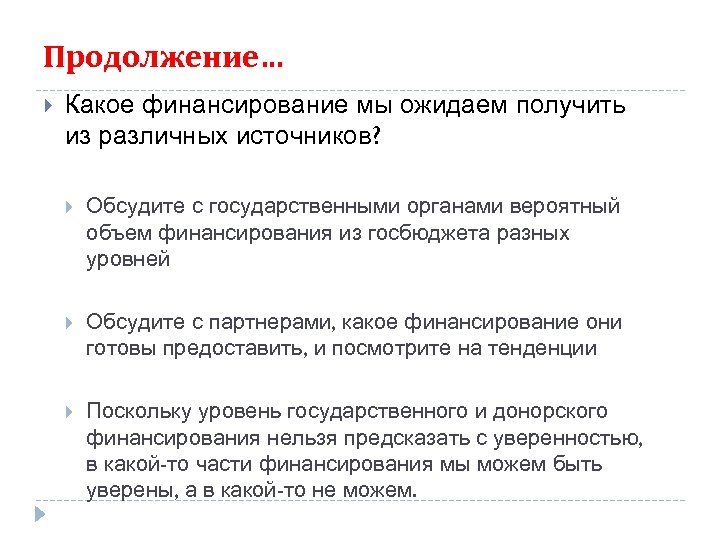 Продолжение…

Какое финансирование мы ожидаем получить из различных источников?

Обсудите с государственными органами вероятный объем финансирования из госбюджета разных уровней

Обсудите с партнерами, какое финансирование они готовы предоставить, и посмотрите на тенденции

Поскольку уровень государственного и донорского финансирования нельзя предсказать с уверенностью, в какой-то части финансирования мы можем быть уверены, а в какой-то не можем.